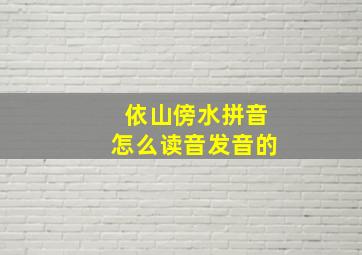 依山傍水拼音
怎么读音发音的